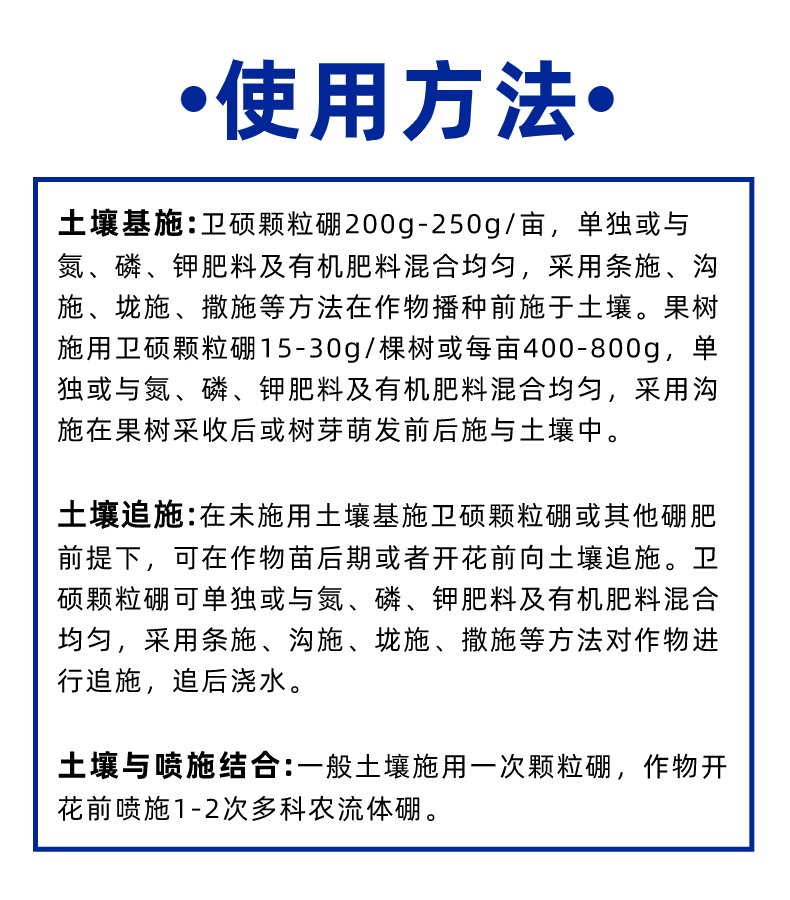 •使用方法•

土壤基施:卫硕颗粒硼200g-250g/亩，单独或与氮、磷、钾肥料及有机肥料混合均匀，采用条施、沟施、垅施、撒施等方法在作物播种前施于土壤。果树施用卫硕颗粒硼15-30g/棵树或每亩400-800g，单独或与氮、磷、钾肥料及有机肥料混合均匀，采用沟施在果树采收后或树芽萌发前后施与土壤中。

土壤追施:在未施用土壤基施卫硕颗粒硼或其他硼肥前提下，可在作物苗后期或者开花前向土壤追施。卫硕颗粒硼可单独或与氮、磷、钾肥料及有机肥料混合均匀，采用条施、沟施、垅施、撒施等方法对作物进行追施，追后浇水。

土壤与喷施结合:一般土壤施用一次颗粒硼，作物开花前喷施1-2次多科农流体硼。